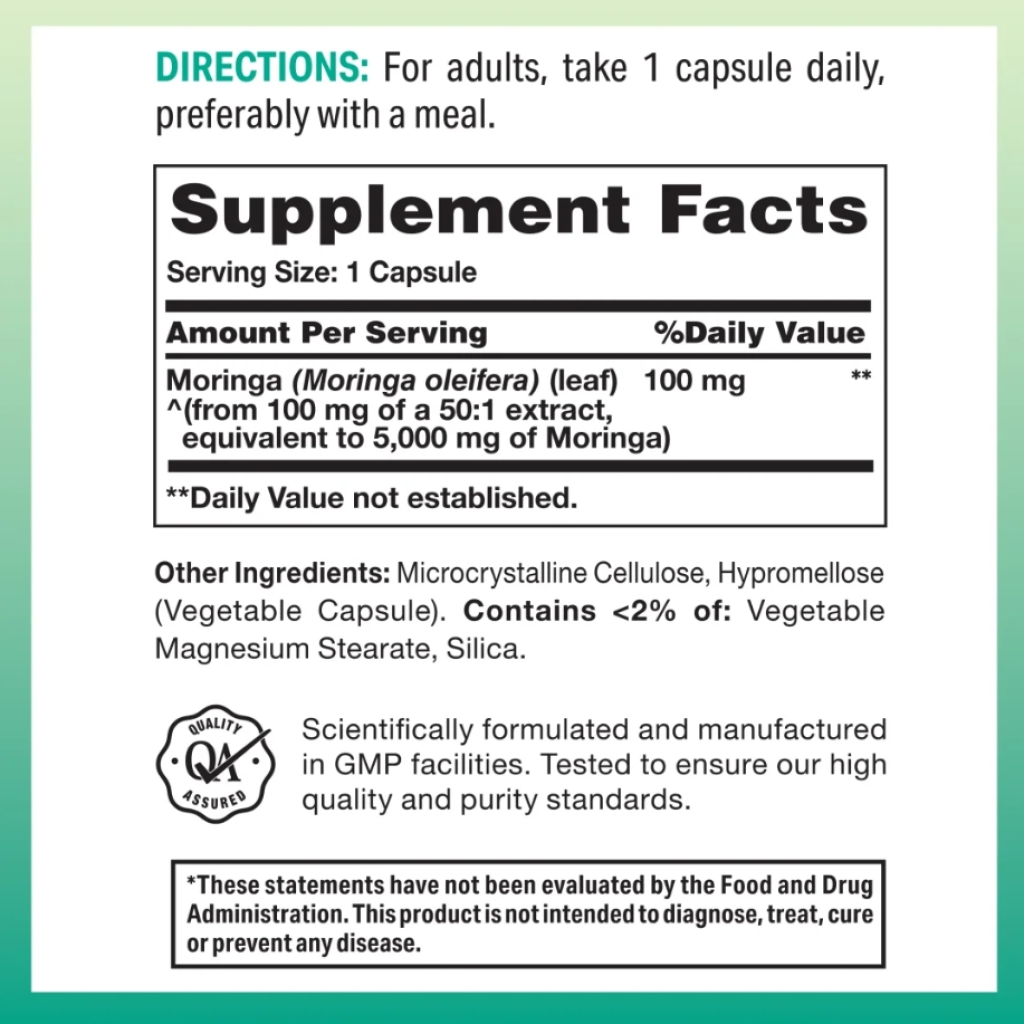 DIRECTIONS: For adults, take 1 capsule daily, preferably with a meal.

Supplement Facts

Serving Size: 1 Capsule

| Amount Per Serving | | %Daily Value |
|---|---|---|
| Moringa (Moringa oleifera) (leaf) ^(from 100 mg of a 50:1 extract, equivalent to 5,000 mg of Moringa) | 100 mg | ** |

**Daily Value not established.

Other Ingredients: Microcrystalline Cellulose, Hypromellose (Vegetable Capsule). Contains <2% of: Vegetable Magnesium Stearate, Silica.

QUALITY
QA
ASSURED

Scientifically formulated and manufactured in GMP facilities. Tested to ensure our high quality and purity standards.

*These statements have not been evaluated by the Food and Drug Administration. This product is not intended to diagnose, treat, cure or prevent any disease.